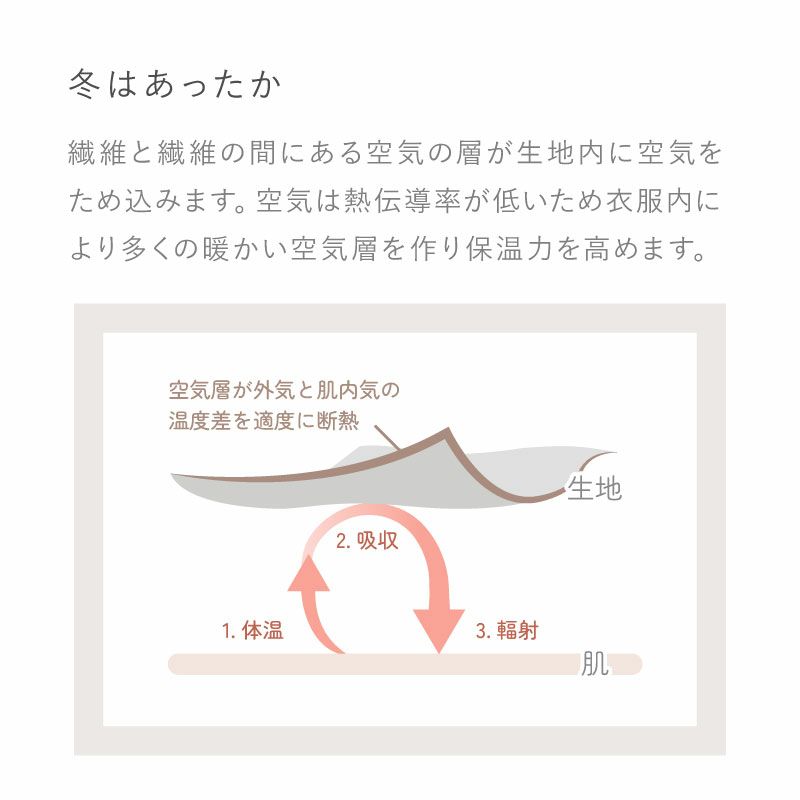 冬はあったか

繊維と繊維の間にある空気の層が生地内に空気をため込みます。空気は熱伝導率が低いため衣服内により多くの暖かい空気層を作り保温力を高めます。

空気層が外気と肌内気の温度差を適度に断熱

生地

2. 吸収

1. 体温

3. 輻射

肌